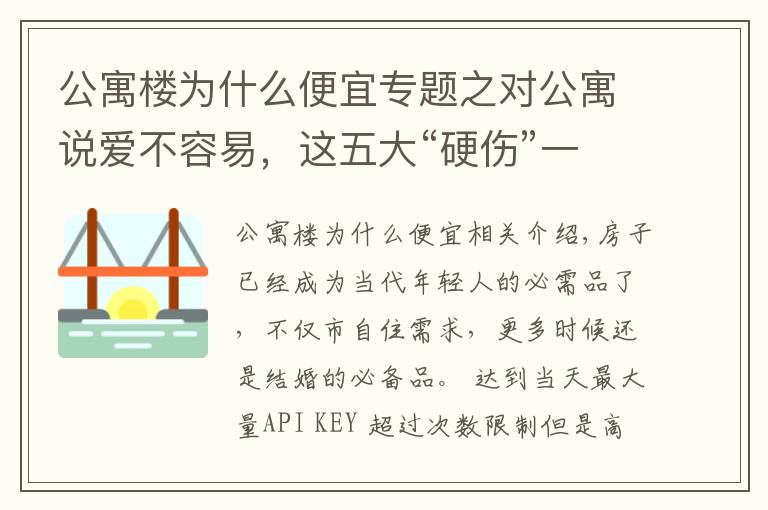 公寓楼为什么便宜专题之对公寓说爱不容易，这五大“硬伤”一

公寓楼为什么便宜相关介绍，房子已经成为当代年轻人的必需品了，不仅市自住需求，更多时候还是结婚的必备品。 达到当天最大量API KEY 超过次数限制但是高